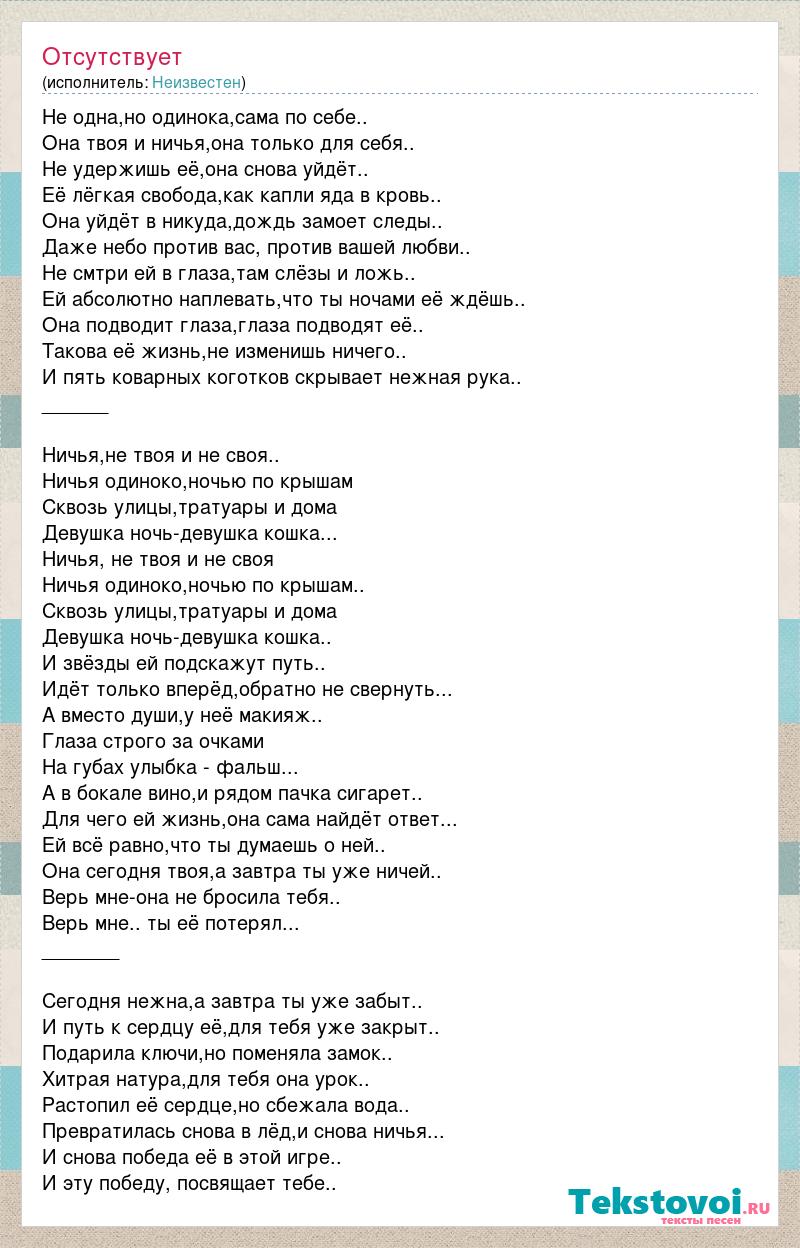 Отсутствует
(исполнитель: Неизвестен)

Не одна,но одинока,сама по себе..
Она твоя и ничья,она только для себя..
Не удержишь её,она снова уйдёт..
Её лёгкая свобода,как капли яда в кровь..
Она уйдёт в никуда,дождь замоет следы..
Даже небо против вас, против вашей любви..
Не смтри ей в глаза,там слёзы и ложь..
Ей абсолютно наплевать,что ты ночами её ждёшь..
Она подводит глаза,глаза подводят её..
Такова её жизнь,не изменишь ничего..
И пять коварных коготков скрывает нежная рука..
______

Ничья,не твоя и не своя..
Ничья одиноко,ночью по крышам
Сквозь улицы,тратуары и дома
Девушка ночь-девушка кошка...
Ничья, не твоя и не своя
Ничья одиноко,ночью по крышам..
Сквозь улицы,тратуары и дома
Девушка ночь-девушка кошка..
И звёзды ей подскажут путь..
Идёт только вперёд,обратно не свернуть...
А вместо души,у неё макияж..
Глаза строго за очками
На губах улыбка - фальш...
А в бокале вино,и рядом пачка сигарет..
Для чего ей жизнь,она сама найдёт ответ...
Ей всё равно,что ты думаешь о ней..
Она сегодня твоя,а завтра ты уже ничей..
Верь мне-она не бросила тебя..
Верь мне.. ты её потерял...
_______

Сегодня нежна,а завтра ты уже забыт..
И путь к сердцу её,для тебя уже закрыт..
Подарила ключи,но поменяла замок..
Хитрая натура,для тебя она урок..
Растопил её сердце,но сбежала вода..
Превратилась снова в лёд,и снова ничья...
И снова победа её в этой игре..
И эту победу, посвящает тебе..

Tekstovoi.ru
тексты песен